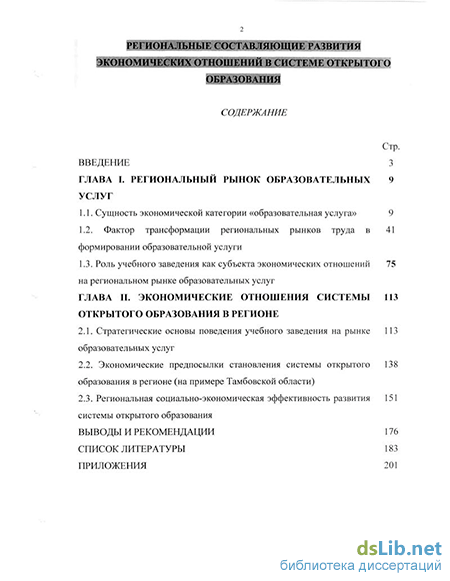 2

РЕГИОНАЛЬНЫЕ СОСТАВЛЯЮЩИЕ РАЗВИТИЯ ЭКОНОМИЧЕСКИХ ОТНОШЕНИЙ В СИСТЕМЕ ОТКРЫТОГО ОБРАЗОВАНИЯ

СОДЕРЖАНИЕ

| | Стр. |
|---|---|
| ВВЕДЕНИЕ | 3 |
| ГЛАВА I. РЕГИОНАЛЬНЫЙ РЫНОК ОБРАЗОВАТЕЛЬНЫХ УСЛУГ | 9 |
| 1.1. Сущность экономической категории «образовательная услуга» | 9 |
| 1.2. Фактор трансформации региональных рынков труда в формировании образовательной услуги | 41 |
| 1.3. Роль учебного заведения как субъекта экономических отношений на региональном рынке образовательных услуг | 75 |
| ГЛАВА II. ЭКОНОМИЧЕСКИЕ ОТНОШЕНИЯ СИСТЕМЫ ОТКРЫТОГО ОБРАЗОВАНИЯ В РЕГИОНЕ | 113 |
| 2.1. Стратегические основы поведения учебного заведения на рынке образовательных услуг | 113 |
| 2.2. Экономические предпосылки становления системы открытого образования в регионе (на примере Тамбовской области) | 138 |
| 2.3. Региональная социально-экономическая эффективность развития системы открытого образования | 151 |
| ВЫВОДЫ И РЕКОМЕНДАЦИИ | 176 |
| СПИСОК ЛИТЕРАТУРЫ | 183 |
| ПРИЛОЖЕНИЯ | 201 |

dsLib.net
библиотека диссертаций